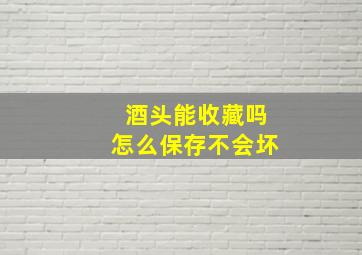 酒头能收藏吗
怎么保存不会坏